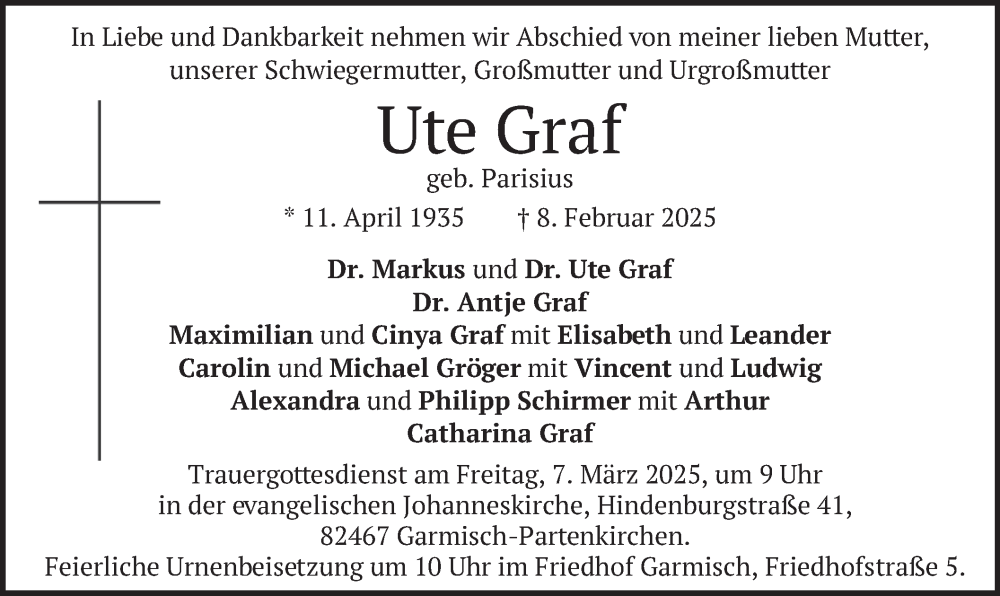 In Liebe und Dankbarkeit nehmen wir Abschied von meiner lieben Mutter, unserer Schwiegermutter, Großmutter und Urgroßmutter

Ute Graf
geb. Parisius
* 11. April 1935 † 8. Februar 2025

Dr. Markus und Dr. Ute Graf
Dr. Antje Graf
Maximilian und Cinya Graf mit Elisabeth und Leander
Carolin und Michael Gröger mit Vincent und Ludwig
Alexandra und Philipp Schirmer mit Arthur
Catharina Graf

Trauergottesdienst am Freitag, 7. März 2025, um 9 Uhr in der evangelischen Johanneskirche, Hindenburgstraße 41, 82467 Garmisch-Partenkirchen.
Feierliche Urnenbeisetzung um 10 Uhr im Friedhof Garmisch, Friedhofstraße 5.